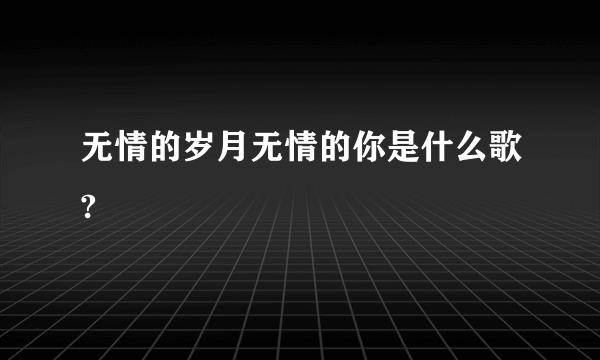 无情的岁月无情的你是什么歌?